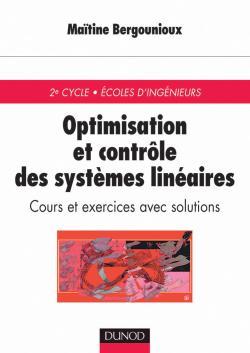 Maïtine Bergounioux

2e CYCLE • ÉCOLES D'INGÉNIEURS

Optimisation et contrôle des systèmes linéaires

Cours et exercices avec solutions

DUNOD